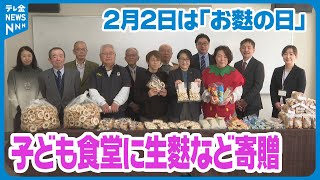 テレ金
NEWS
NNN

2月2日は「お麩の日」

子ども食堂に生麩など寄贈